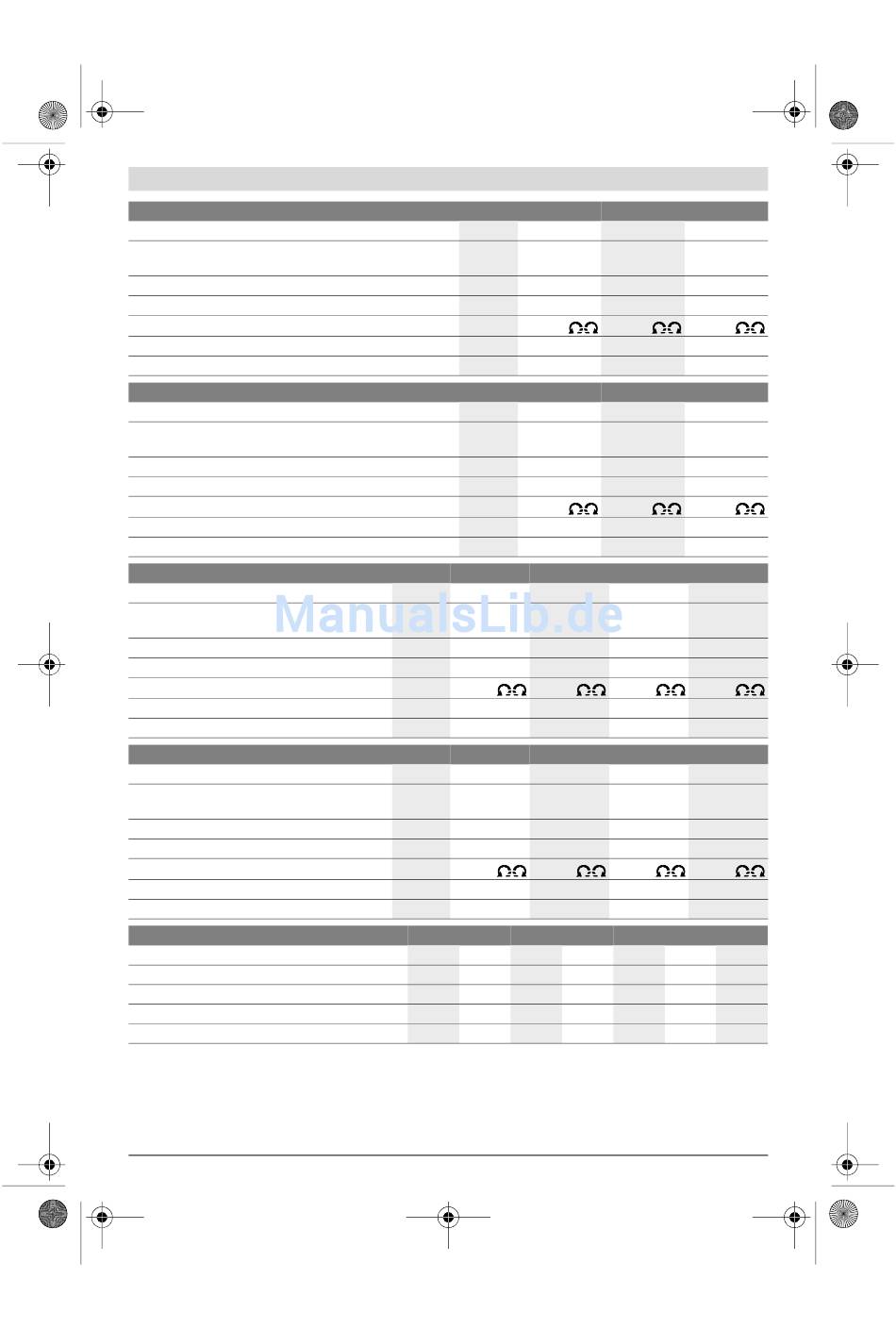 ManualsLib.de